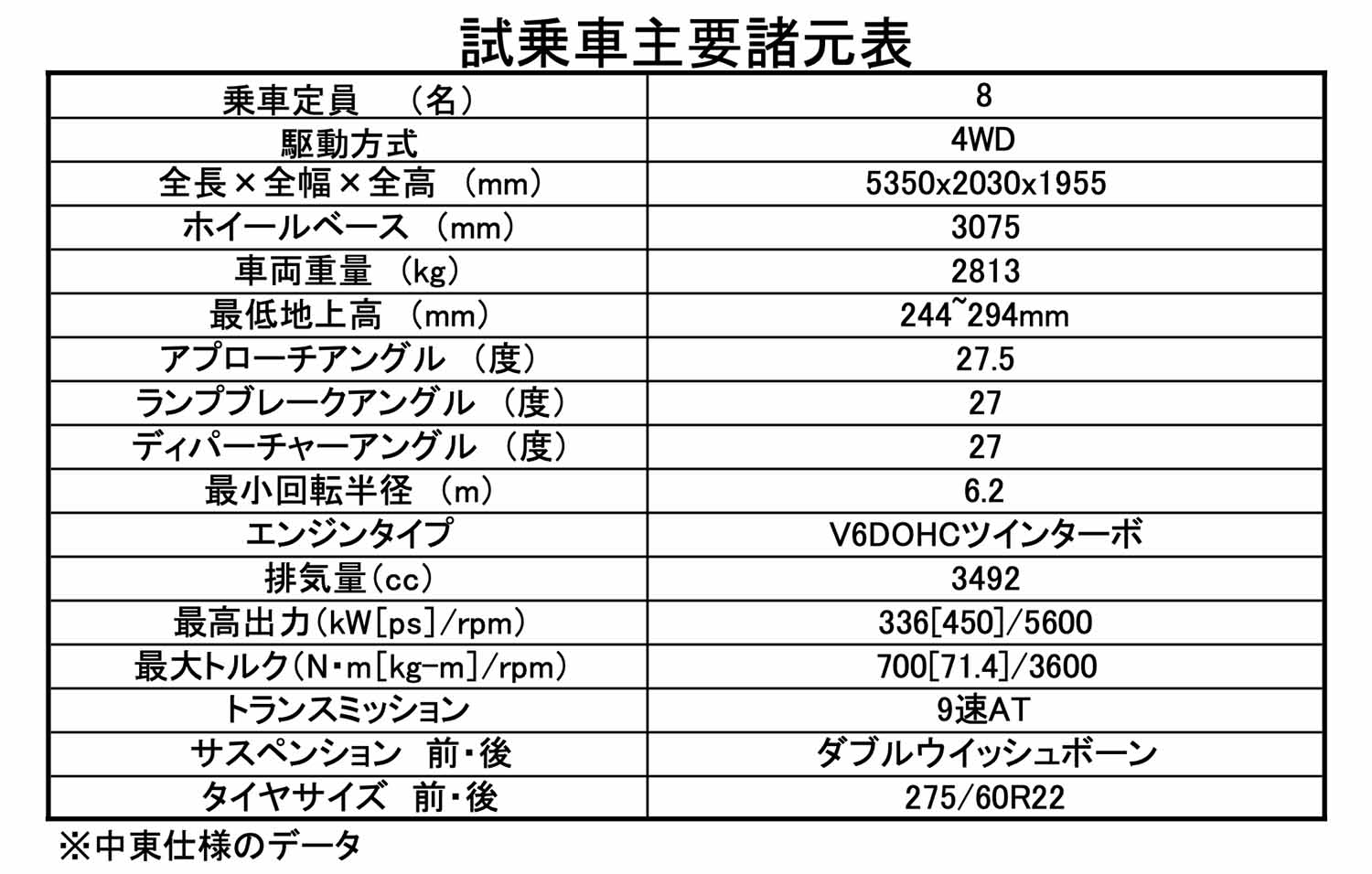 試乗車主要諸元表

| 乗車定員　（名） | 8 |
|---|---|
| 駆動方式 | 4WD |
| 全長×全幅×全高　(mm) | 5350x2030x1955 |
| ホイールベース　(mm) | 3075 |
| 車両重量　(kg) | 2813 |
| 最低地上高　(mm) | 244~294mm |
| アプローチアングル　（度） | 27.5 |
| ランプブレークアングル　（度） | 27 |
| ディパーチャーアングル　（度） | 27 |
| 最小回転半径　(m) | 6.2 |
| エンジンタイプ | V6DOHCツインターボ |
| 排気量(cc) | 3492 |
| 最高出力(kW[ps]/rpm) | 336[450]/5600 |
| 最大トルク(N・m[kg-m]/rpm) | 700[71.4]/3600 |
| トランスミッション | 9速AT |
| サスペンション　前・後 | ダブルウイッシュボーン |
| タイヤサイズ　前・後 | 275/60R22 |

※中東仕様のデータ